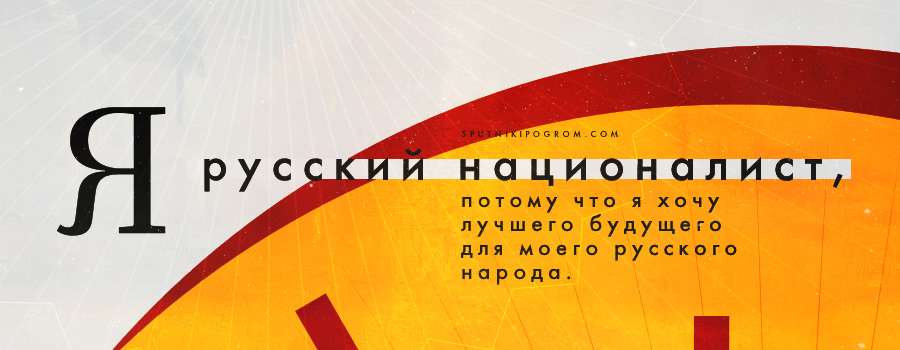 SPUTNIKIPOGROM.COM

Я русский националист, потому что я хочу лучшего будущего для моего русского народа.